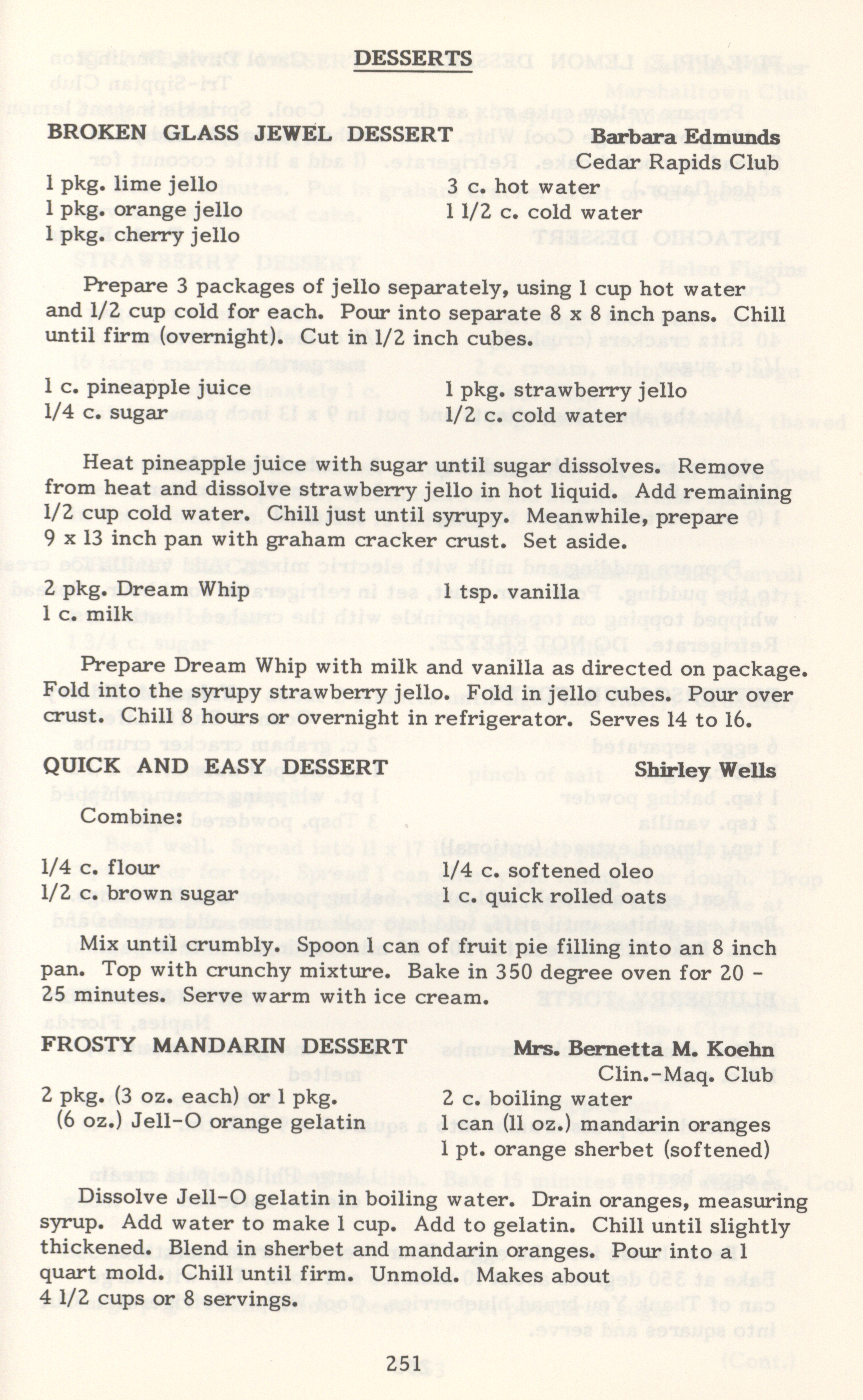 DESSERTS

BROKEN GLASS JEWEL DESSERT Barbara Edmunds
Cedar Rapids Club

1 pkg. lime jello
1 pkg. orange jello
1 pkg. cherry jello

3 c. hot water
1 1/2 c. cold water

Prepare 3 packages of jello separately, using 1 cup hot water and 1/2 cup cold for each. Pour into separate 8 x 8 inch pans. Chill until firm (overnight). Cut in 1/2 inch cubes.

1 c. pineapple juice
1/4 c. sugar

1 pkg. strawberry jello
1/2 c. cold water

Heat pineapple juice with sugar until sugar dissolves. Remove from heat and dissolve strawberry jello in hot liquid. Add remaining 1/2 cup cold water. Chill just until syrupy. Meanwhile, prepare 9 x 13 inch pan with graham cracker crust. Set aside.

2 pkg. Dream Whip
1 c. milk

1 tsp. vanilla

Prepare Dream Whip with milk and vanilla as directed on package. Fold into the syrupy strawberry jello. Fold in jello cubes. Pour over crust. Chill 8 hours or overnight in refrigerator. Serves 14 to 16.

QUICK AND EASY DESSERT Shirley Wells

Combine:

1/4 c. flour
1/2 c. brown sugar

1/4 c. softened oleo
1 c. quick rolled oats

Mix until crumbly. Spoon 1 can of fruit pie filling into an 8 inch pan. Top with crunchy mixture. Bake in 350 degree oven for 20 - 25 minutes. Serve warm with ice cream.

FROSTY MANDARIN DESSERT Mrs. Bernetta M. Koehn
Clin.-Maq. Club

2 pkg. (3 oz. each) or 1 pkg. (6 oz.) Jell-O orange gelatin

2 c. boiling water
1 can (11 oz.) mandarin oranges
1 pt. orange sherbet (softened)

Dissolve Jell-O gelatin in boiling water. Drain oranges, measuring syrup. Add water to make 1 cup. Add to gelatin. Chill until slightly thickened. Blend in sherbet and mandarin oranges. Pour into a 1 quart mold. Chill until firm. Unmold. Makes about 4 1/2 cups or 8 servings.

251